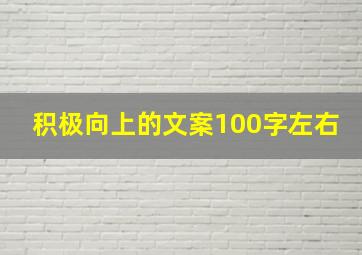 积极向上的文案100字左右